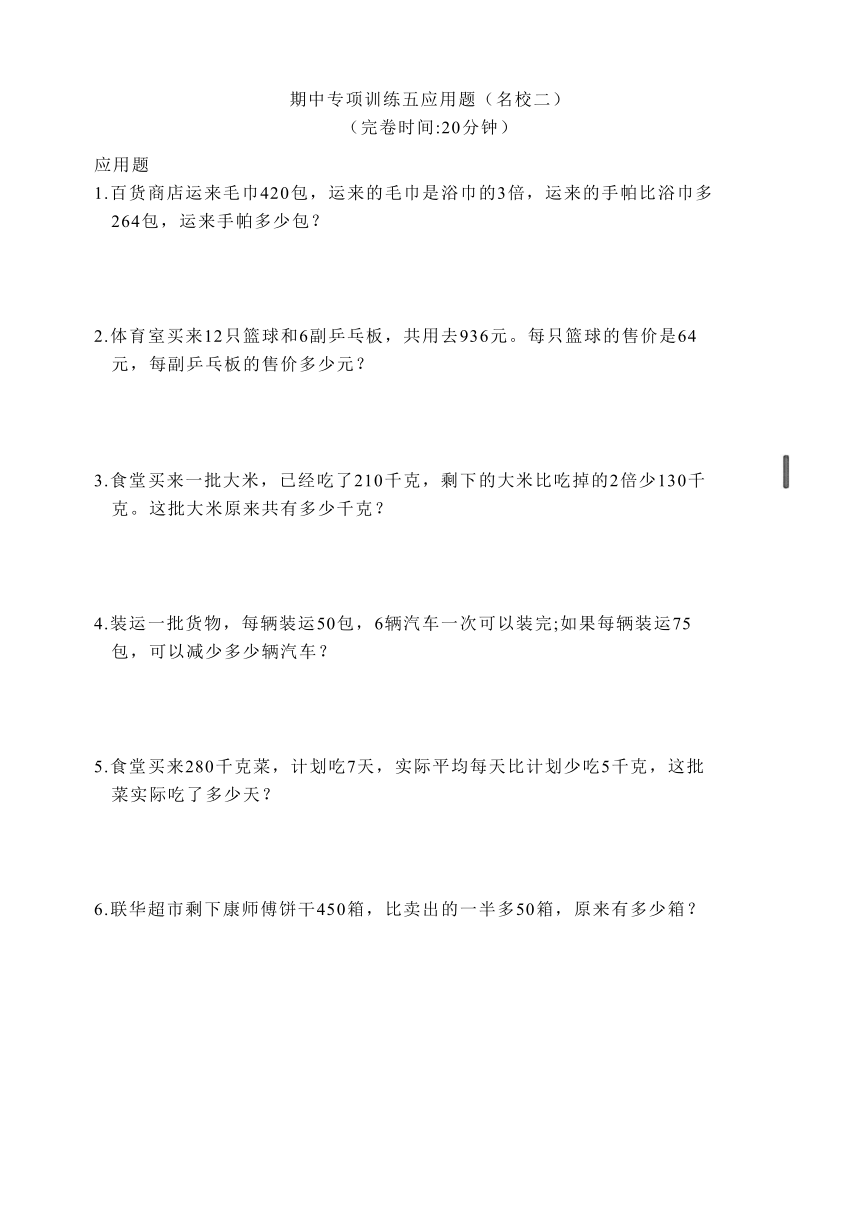 期中专项训练五应用题（名校二）
（完卷时间:20分钟）

应用题

1.百货商店运来毛巾420包，运来的毛巾是浴巾的3倍，运来的手帕比浴巾多264包，运来手帕多少包？

2.体育室买来12只篮球和6副乒乓板，共用去936元。每只篮球的售价是64元，每副乒乓板的售价多少元？

3.食堂买来一批大米，已经吃了210千克，剩下的大米比吃掉的2倍少130千克。这批大米原来共有多少千克？

4.装运一批货物，每辆装运50包，6辆汽车一次可以装完;如果每辆装运75包，可以减少多少辆汽车？

5.食堂买来280千克菜，计划吃7天，实际平均每天比计划少吃5千克，这批菜实际吃了多少天？

6.联华超市剩下康师傅饼干450箱，比卖出的一半多50箱，原来有多少箱？